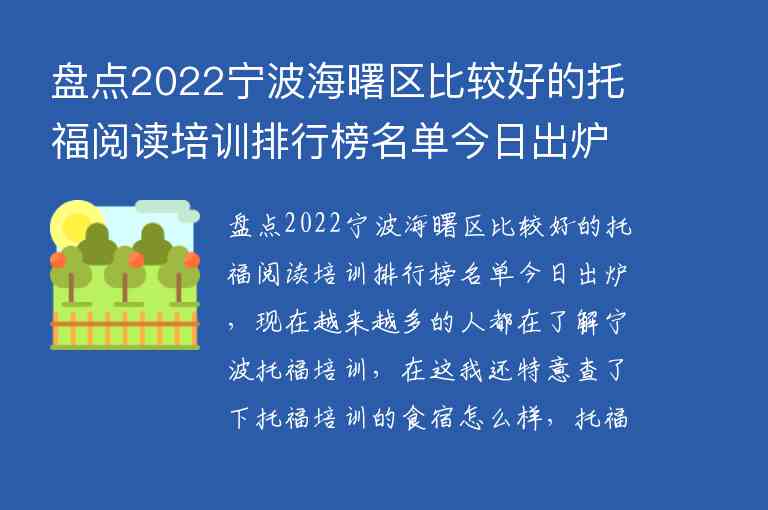 盘点2022宁波海曙区比较好的托福阅读培训排行榜名单今日出炉

盘点2022宁波海曙区比较好的托福阅读培训排行榜名单今日出炉，现在越来越多的人都在了解宁波托福培训，在这我还特意查了下托福培训的食宿怎么样，托福